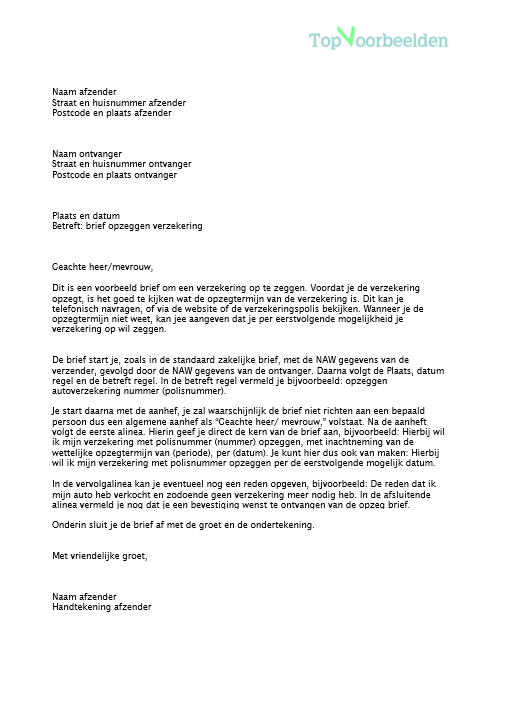 TopVoorbeelden

Naam afzender
Straat en huisnummer afzender
Postcode en plaats afzender

Naam ontvanger
Straat en huisnummer ontvanger
Postcode en plaats ontvanger

Plaats en datum
Betreft: brief opzeggen verzekering

Geachte heer/mevrouw,

Dit is een voorbeeld brief om een verzekering op te zeggen. Voordat je de verzekering opzegt, is het goed te kijken wat de opzegtermijn van de verzekering is. Dit kan je telefonisch navragen, of via de website of de verzekeringspolis bekijken. Wanneer je de opzegtermijn niet weet, kan jee aangeven dat je per eerstvolgende mogelijkheid je verzekering op wil zeggen.

De brief start je, zoals in de standaard zakelijke brief, met de NAW gegevens van de verzender, gevolgd door de NAW gegevens van de ontvanger. Daarna volgt de Plaats, datum regel en de betreft regel. In de betreft regel vermeld je bijvoorbeeld: opzeggen autoverzekering nummer (polisnummer).

Je start daarna met de aanhef, je zal waarschijnlijk de brief niet richten aan een bepaald persoon dus een algemene aanhef als "Geachte heer/ mevrouw," volstaat. Na de aanheft volgt de eerste alinea. Hierin geef je direct de kern van de brief aan, bijvoorbeeld: Hierbij wil ik mijn verzekering met polisnummer (nummer) opzeggen, met inachtneming van de wettelijke opzegtermijn van (periode), per (datum). Je kunt hier dus ook van maken: Hierbij wil ik mijn verzekering met polisnummer opzeggen per de eerstvolgende mogelijk datum.

In de vervolgalinea kan je eventueel nog een reden opgeven, bijvoorbeeld: De reden dat ik mijn auto heb verkocht en zodoende geen verzekering meer nodig heb. In de afsluitende alinea vermeld je nog dat je een bevestiging wenst te ontvangen van de opzeg brief.

Onderin sluit je de brief af met de groet en de ondertekening.

Met vriendelijke groet,

Naam afzender
Handtekening afzender